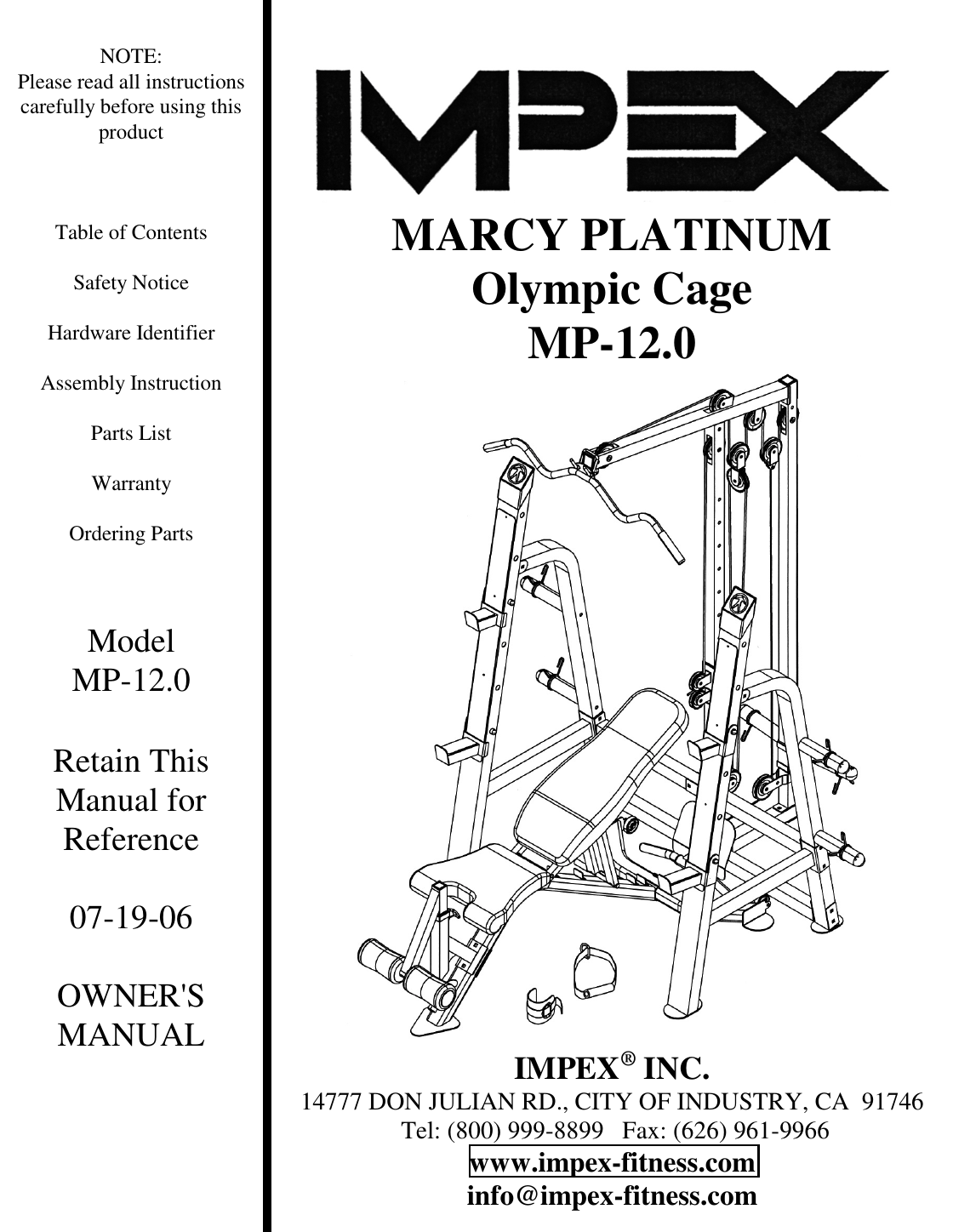 NOTE:
Please read all instructions carefully before using this product

Table of Contents

Safety Notice

Hardware Identifier

Assembly Instruction

Parts List

Warranty

Ordering Parts

Model
MP-12.0

Retain This Manual for Reference

07-19-06

OWNER'S MANUAL

IMPEX

MARCY PLATINUM
Olympic Cage
MP-12.0

IMPEX® INC.
14777 DON JULIAN RD., CITY OF INDUSTRY, CA 91746
Tel: (800) 999-8899 Fax: (626) 961-9966
www.impex-fitness.com
info@impex-fitness.com